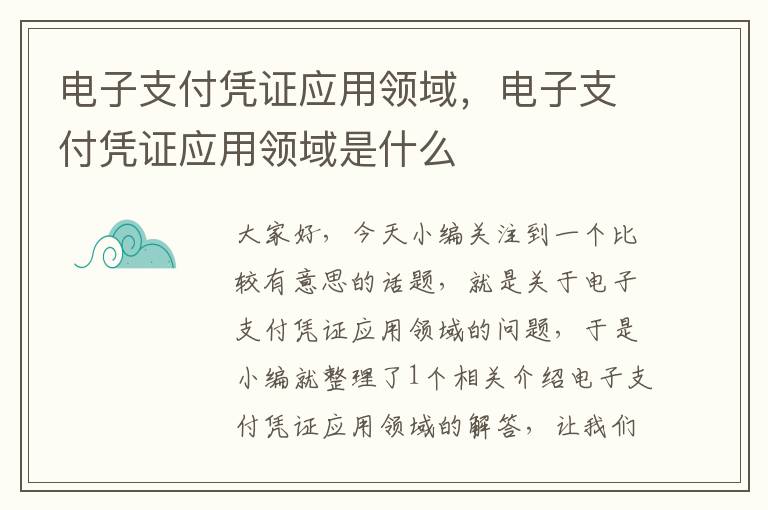 电子支付凭证应用领域，电子支付凭证应用领域是什么

大家好，今天小编关注到一个比较有意思的话题，就是关于电子支付凭证应用领域的问题，于是小编就整理了1个相关介绍电子支付凭证应用领域的解答，让我们